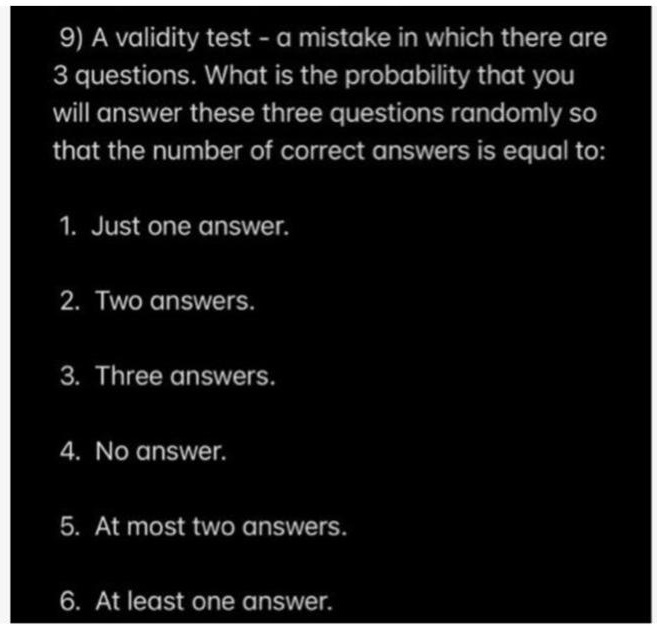 9) A validity test - a mistake in which there are 3 questions. What is the probability that you will answer these three questions randomly so that the number of correct answers is equal to:

1. Just one answer.

2. Two answers.

3. Three answers.

4. No answer.

5. At most two answers.

6. At least one answer.